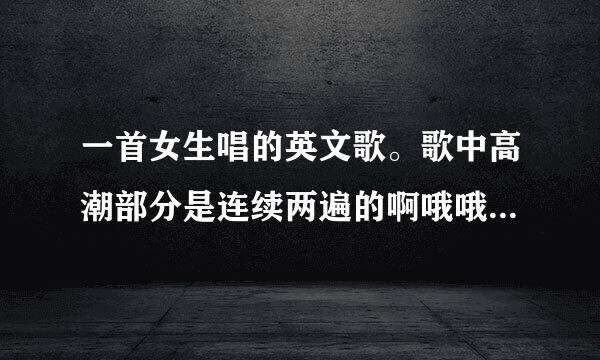 一首女生唱的英文歌。歌中高潮部分是连续两遍的啊哦哦...